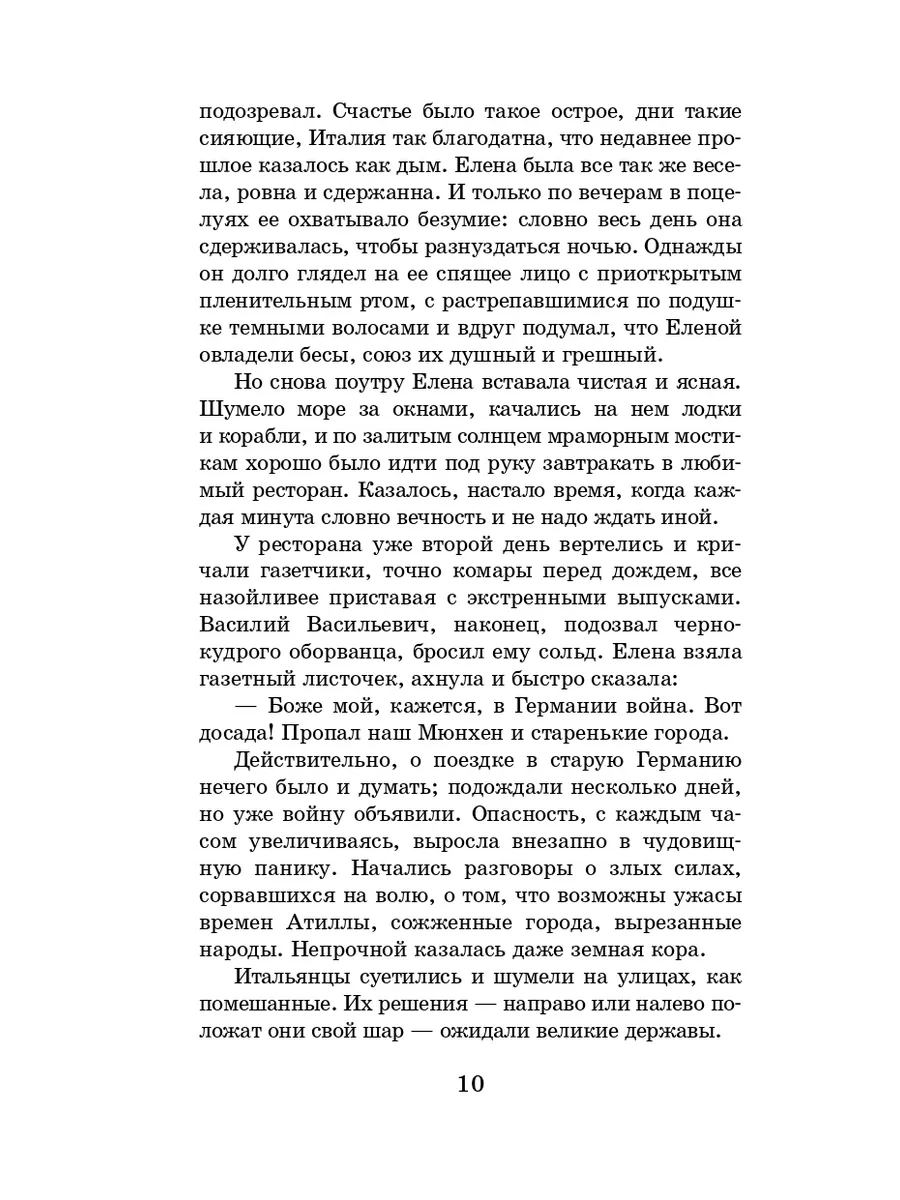 подозревал. Счастье было такое острое, дни такие сияющие, Италия так благодатна, что недавнее прошлое казалось как дым. Елена была все так же весела, ровна и сдержанна. И только по вечерам в поцелуях ее охватывало безумие: словно весь день она сдерживалась, чтобы разнуздаться ночью. Однажды он долго глядел на ее спящее лицо с приоткрытым пленительным ртом, с растрепавшимися по подушке темными волосами и вдруг подумал, что Еленой овладели бесы, союз их душный и грешный.

Но снова поутру Елена вставала чистая и ясная. Шумело море за окнами, качались на нем лодки и корабли, и по залитым солнцем мраморным мостикам хорошо было идти под руку завтракать в любимый ресторан. Казалось, настало время, когда каждая минута словно вечность и не надо ждать иной.

У ресторана уже второй день вертелись и кричали газетчики, точно комары перед дождем, все назойливее приставая с экстренными выпусками. Василий Васильевич, наконец, подозвал чернокудрого оборванца, бросил ему сольд. Елена взяла газетный листочек, ахнула и быстро сказала:

— Боже мой, кажется, в Германии война. Вот досада! Пропал наш Мюнхен и старенькие города.

Действительно, о поездке в старую Германию нечего было и думать; подождали несколько дней, но уже войну объявили. Опасность, с каждым часом увеличиваясь, выросла внезапно в чудовищную панику. Начались разговоры о злых силах, сорвавшихся на волю, о том, что возможны ужасы времен Атиллы, сожженные города, вырезанные народы. Непрочной казалась даже земная кора.

Итальянцы суетились и шумели на улицах, как помешанные. Их решения — направо или налево положат они свой шар — ожидали великие державы.

10